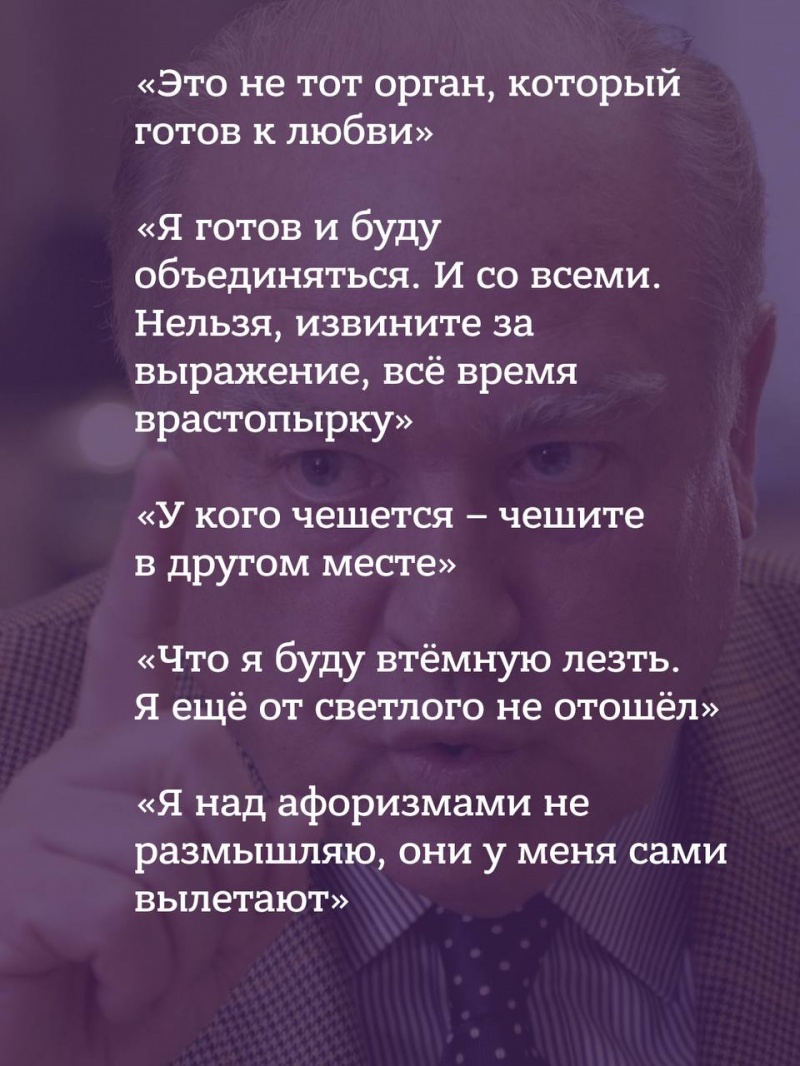 «Это не тот орган, который готов к любви»

«Я готов и буду объединяться. И со всеми. Нельзя, извините за выражение, всё время врастопырку»

«У кого чешется – чешите в другом месте»

«Что я буду втёмную лезть. Я ещё от светлого не отошёл»

«Я над афоризмами не размышляю, они у меня сами вылетают»